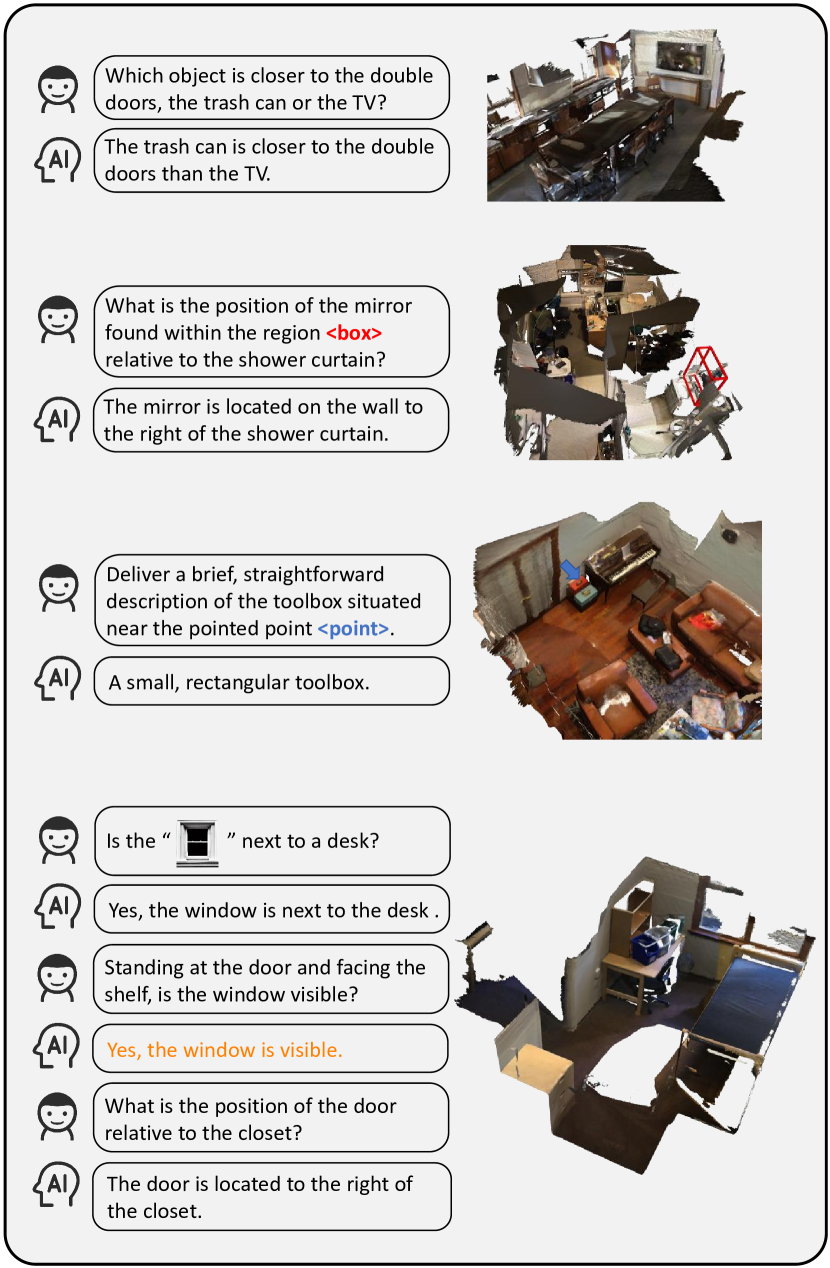 Which object is closer to the double doors, the trash can or the TV?

AI

The trash can is closer to the double doors than the TV.

What is the position of the mirror found within the region <box> relative to the shower curtain?

AI

The mirror is located on the wall to the right of the shower curtain.

Deliver a brief, straightforward description of the toolbox situated near the pointed point <point>.

AI

A small, rectangular toolbox.

Is the " " next to a desk?

AI

Yes, the window is next to the desk .

Standing at the door and facing the shelf, is the window visible?

AI

Yes, the window is visible.

What is the position of the door relative to the closet?

AI

The door is located to the right of the closet.